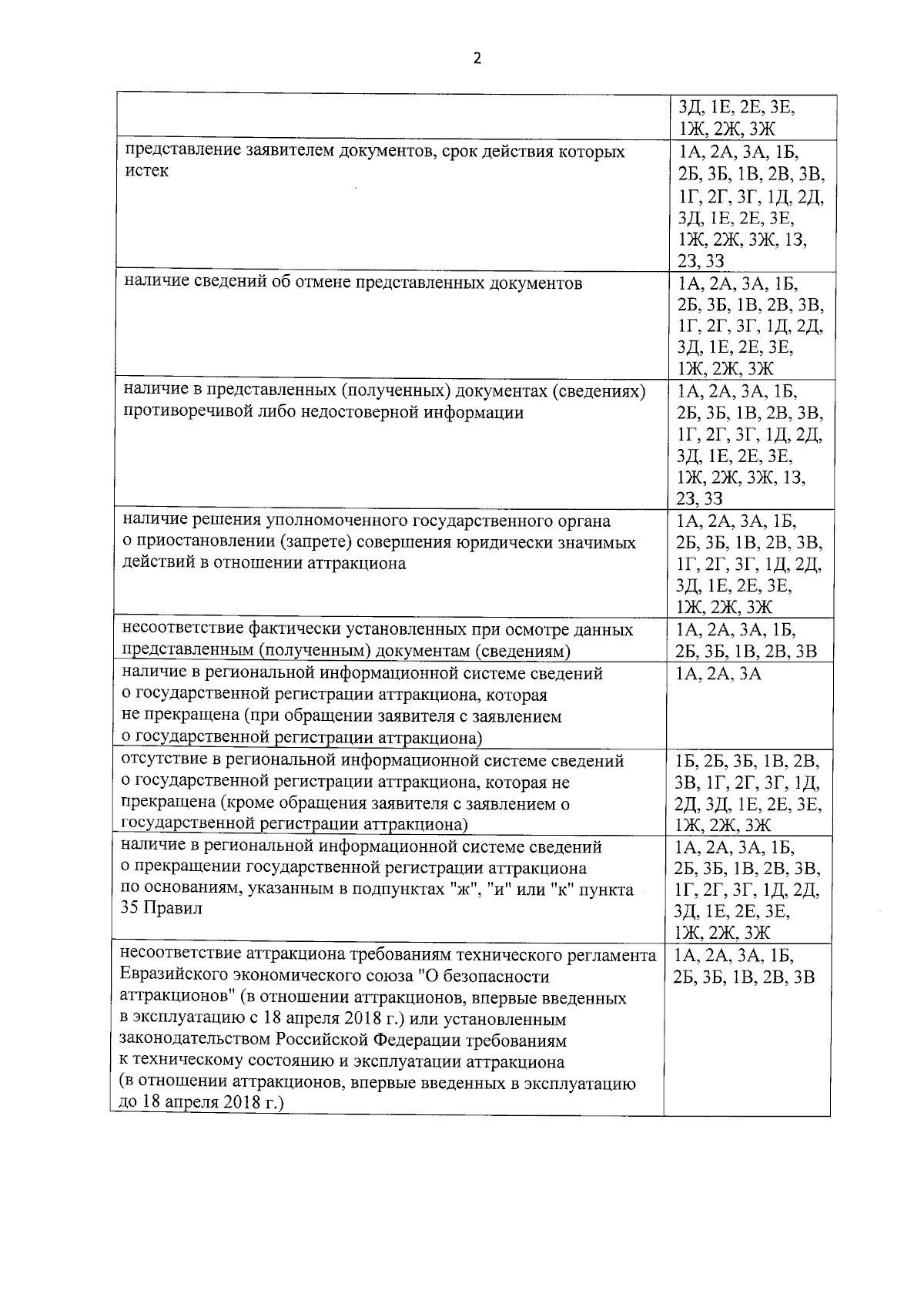 2

|  | 3Д, 1Е, 2Е, 3Е, 1Ж, 2Ж, 3Ж |
|---|---|
| представление заявителем документов, срок действия которых истек | 1А, 2А, 3А, 1Б, 2Б, 3Б, 1В, 2В, 3В, 1Г, 2Г, 3Г, 1Д, 2Д, 3Д, 1Е, 2Е, 3Е, 1Ж, 2Ж, 3Ж, 1З, 2З, 3З |
| наличие сведений об отмене представленных документов | 1А, 2А, 3А, 1Б, 2Б, 3Б, 1В, 2В, 3В, 1Г, 2Г, 3Г, 1Д, 2Д, 3Д, 1Е, 2Е, 3Е, 1Ж, 2Ж, 3Ж |
| наличие в представленных (полученных) документах (сведениях) противоречивой либо недостоверной информации | 1А, 2А, 3А, 1Б, 2Б, 3Б, 1В, 2В, 3В, 1Г, 2Г, 3Г, 1Д, 2Д, 3Д, 1Е, 2Е, 3Е, 1Ж, 2Ж, 3Ж, 1З, 2З, 3З |
| наличие решения уполномоченного государственного органа о приостановлении (запрете) совершения юридически значимых действий в отношении аттракциона | 1А, 2А, 3А, 1Б, 2Б, 3Б, 1В, 2В, 3В, 1Г, 2Г, 3Г, 1Д, 2Д, 3Д, 1Е, 2Е, 3Е, 1Ж, 2Ж, 3Ж |
| несоответствие фактически установленных при осмотре данных представленным (полученным) документам (сведениям) | 1А, 2А, 3А, 1Б, 2Б, 3Б, 1В, 2В, 3В |
| наличие в региональной информационной системе сведений о государственной регистрации аттракциона, которая не прекращена (при обращении заявителя с заявлением о государственной регистрации аттракциона) | 1А, 2А, 3А |
| отсутствие в региональной информационной системе сведений о государственной регистрации аттракциона, которая не прекращена (кроме обращения заявителя с заявлением о государственной регистрации аттракциона) | 1Б, 2Б, 3Б, 1В, 2В, 3В, 1Г, 2Г, 3Г, 1Д, 2Д, 3Д, 1Е, 2Е, 3Е, 1Ж, 2Ж, 3Ж |
| наличие в региональной информационной системе сведений о прекращении государственной регистрации аттракциона по основаниям, указанным в подпунктах "ж", "и" или "к" пункта 35 Правил | 1А, 2А, 3А, 1Б, 2Б, 3Б, 1В, 2В, 3В, 1Г, 2Г, 3Г, 1Д, 2Д, 3Д, 1Е, 2Е, 3Е, 1Ж, 2Ж, 3Ж |
| несоответствие аттракциона требованиям технического регламента Евразийского экономического союза "О безопасности аттракционов" (в отношении аттракционов, впервые введенных в эксплуатацию с 18 апреля 2018 г.) или установленным законодательством Российской Федерации требованиям к техническому состоянию и эксплуатации аттракциона (в отношении аттракционов, впервые введенных в эксплуатацию до 18 апреля 2018 г.) | 1А, 2А, 3А, 1Б, 2Б, 3Б, 1В, 2В, 3В |